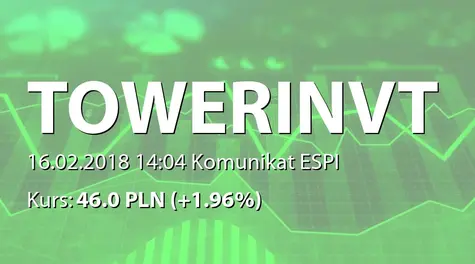 TOWERINVT

16.02.2018 14:04 Komunikat ESPI

Kurs: 46.0 PLN (+1.96%)